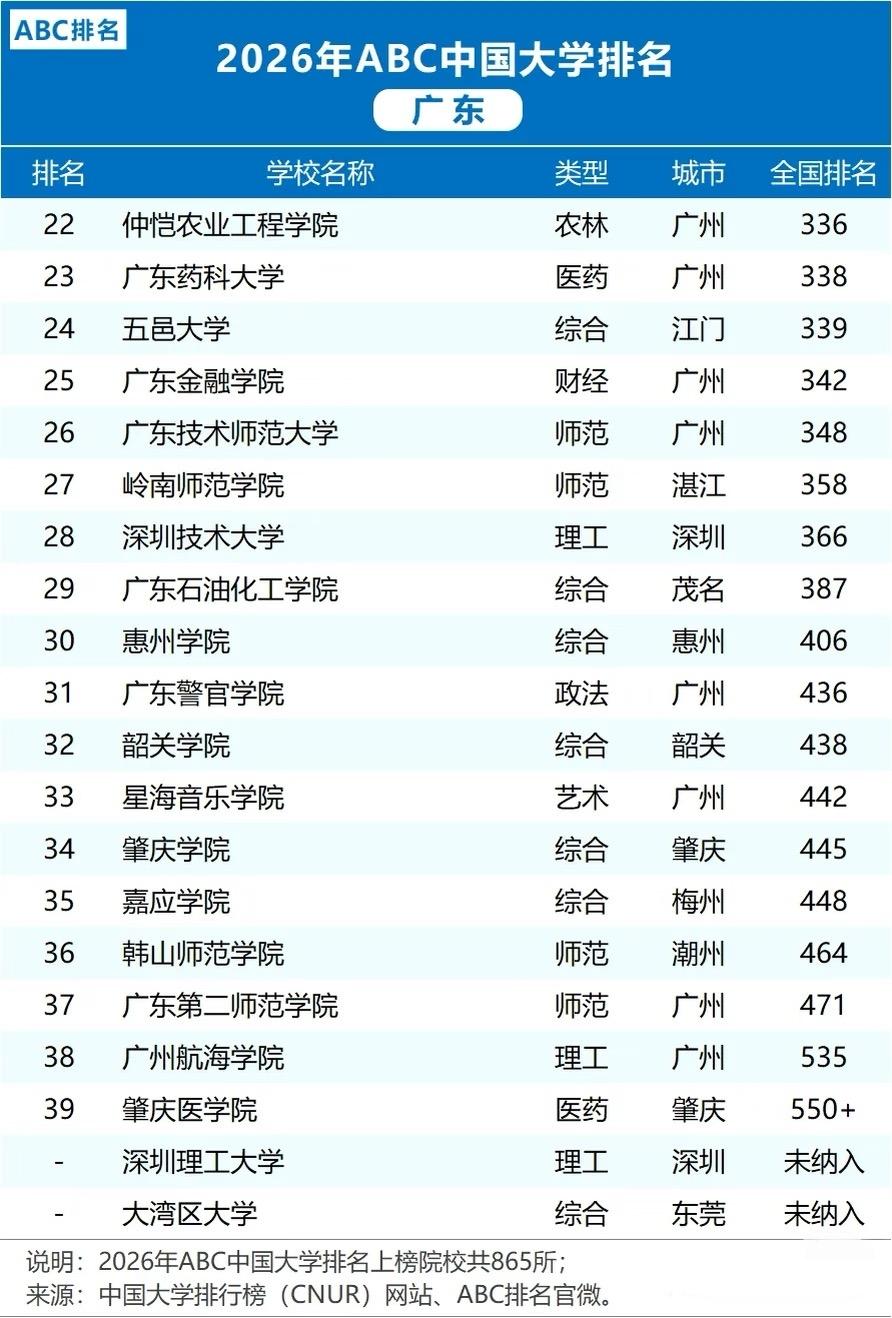 ABC排名

2026年ABC中国大学排名

广东

| 排名 | 学校名称 | 类型 | 城市 | 全国排名 |
|---|---|---|---|---|
| 22 | 仲恺农业工程学院 | 农林 | 广州 | 336 |
| 23 | 广东药科大学 | 医药 | 广州 | 338 |
| 24 | 五邑大学 | 综合 | 江门 | 339 |
| 25 | 广东金融学院 | 财经 | 广州 | 342 |
| 26 | 广东技术师范大学 | 师范 | 广州 | 348 |
| 27 | 岭南师范学院 | 师范 | 湛江 | 358 |
| 28 | 深圳技术大学 | 理工 | 深圳 | 366 |
| 29 | 广东石油化工学院 | 综合 | 茂名 | 387 |
| 30 | 惠州学院 | 综合 | 惠州 | 406 |
| 31 | 广东警官学院 | 政法 | 广州 | 436 |
| 32 | 韶关学院 | 综合 | 韶关 | 438 |
| 33 | 星海音乐学院 | 艺术 | 广州 | 442 |
| 34 | 肇庆学院 | 综合 | 肇庆 | 445 |
| 35 | 嘉应学院 | 综合 | 梅州 | 448 |
| 36 | 韩山师范学院 | 师范 | 潮州 | 464 |
| 37 | 广东第二师范学院 | 师范 | 广州 | 471 |
| 38 | 广州航海学院 | 理工 | 广州 | 535 |
| 39 | 肇庆医学院 | 医药 | 肇庆 | 550+ |
| - | 深圳理工大学 | 理工 | 深圳 | 未纳入 |
| - | 大湾区大学 | 综合 | 东莞 | 未纳入 |

说明：2026年ABC中国大学排名上榜院校共865所；
来源：中国大学排行榜（CNUR）网站、ABC排名官微。